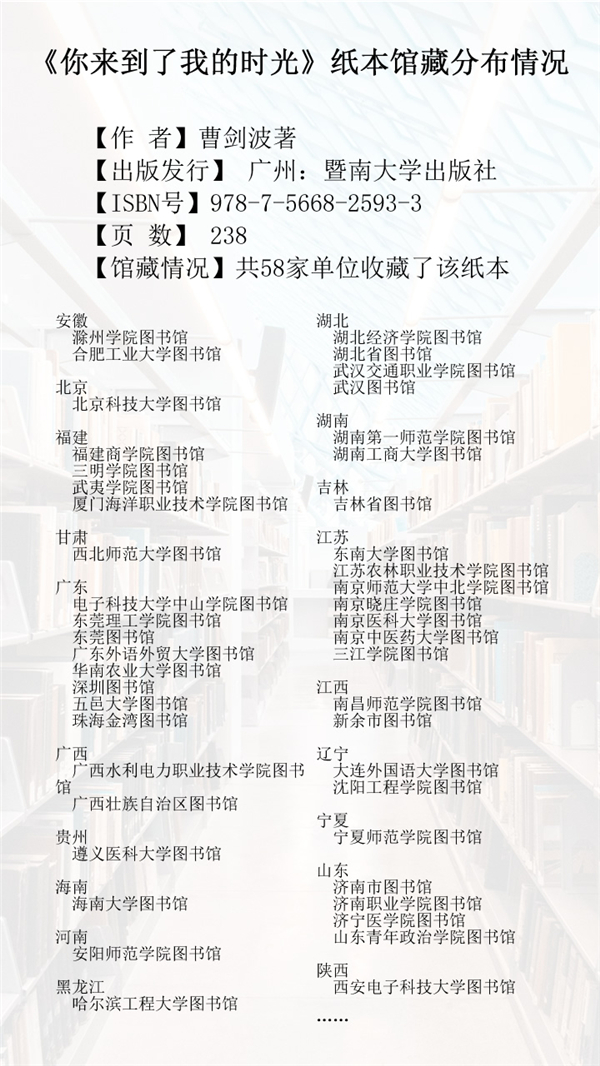 《你来到了我的时光》纸本馆藏分布情况

【作　者】曹剑波著
【出版发行】 广州：暨南大学出版社
【ISBN号】978-7-5668-2593-3
【页　数】 238
【馆藏情况】共58家单位收藏了该纸本

安徽
滁州学院图书馆
合肥工业大学图书馆

北京
北京科技大学图书馆

福建
福建商学院图书馆
三明学院图书馆
武夷学院图书馆
厦门海洋职业技术学院图书馆

甘肃
西北师范大学图书馆

广东
电子科技大学中山学院图书馆
东莞理工学院图书馆
东莞图书馆
广东外语外贸大学图书馆
华南农业大学图书馆
深圳图书馆
五邑大学图书馆
珠海金湾图书馆

广西
广西水利电力职业技术学院图书馆
广西壮族自治区图书馆

贵州
遵义医科大学图书馆

海南
海南大学图书馆

河南
安阳师范学院图书馆

黑龙江
哈尔滨工程大学图书馆

湖北
湖北经济学院图书馆
湖北省图书馆
武汉交通职业学院图书馆
武汉图书馆

湖南
湖南第一师范学院图书馆
湖南工商大学图书馆

吉林
吉林省图书馆

江苏
东南大学图书馆
江苏农林职业技术学院图书馆
南京师范大学中北学院图书馆
南京晓庄学院图书馆
南京医科大学图书馆
南京中医药大学图书馆
三江学院图书馆

江西
南昌师范学院图书馆
新余市图书馆

辽宁
大连外国语大学图书馆
沈阳工程学院图书馆

宁夏
宁夏师范学院图书馆

山东
济南市图书馆
济南职业学院图书馆
济宁医学院图书馆
山东青年政治学院图书馆

陕西
西安电子科技大学图书馆

……